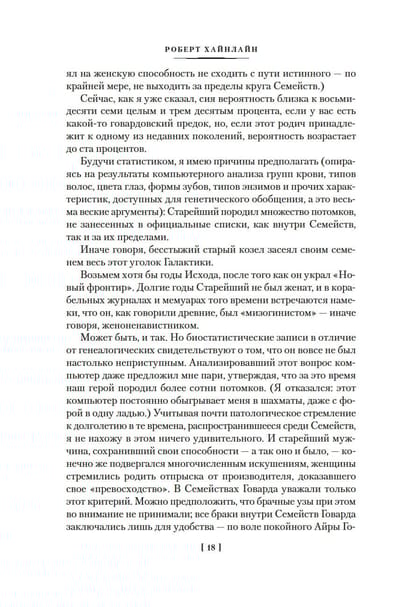 РОБЕРТ ХАЙНЛАЙН

ял на женскую способность не сходить с пути истинного — по крайней мере, не выходить за пределы круга Семейств.)

Сейчас, как я уже сказал, сия вероятность близка к восьмидесяти семи целым и трем десятым процента, если у вас есть какой-то говардовский предок, но, если этот родич принадлежит к одному из недавних поколений, вероятность возрастает до ста процентов.

Будучи статистиком, я имею причины предполагать (опираясь на результаты компьютерного анализа групп крови, типов волос, цвета глаз, формы зубов, типов энзимов и прочих характеристик, доступных для генетического обобщения, а это весьма веские аргументы): Старейший породил множество потомков, не занесенных в официальные списки, как внутри Семейств, так и за их пределами.

Иначе говоря, бесстыжий старый козел засеял своим семенем весь этот уголок Галактики.

Возьмем хотя бы годы Исхода, после того как он украл «Новый фронтир». Долгие годы Старейший не был женат, и в корабельных журналах и мемуарах того времени встречаются намеки, что он, как говорили древние, был «мизогинистом» — иначе говоря, женоненавистником.

Может быть, и так. Но биостатистические записи в отличие от генеалогических свидетельствуют о том, что он вовсе не был настолько неприступным. Анализировавший этот вопрос компьютер даже предложил мне пари, утверждая, что за это время наш герой породил более сотни потомков. (Я отказался: этот компьютер постоянно обыгрывает меня в шахматы, даже с форой в одну ладью.) Учитывая почти патологическое стремление к долголетию в те времена, распространившееся среди Семейств, я не нахожу в этом ничего удивительного. И старейший мужчина, сохранивший свои способности — а так оно и было, — конечно же подвергался многочисленным искушениям, женщины стремились родить отпрыска от производителя, доказавшего свое «превосходство». В Семействах Говарда уважали только этот критерий. Можно предположить, что брачные узы при этом во внимание не принимали; все браки внутри Семейств Говарда заключались лишь для удобства — по воле покойного Айры Го-

[ 18 ]